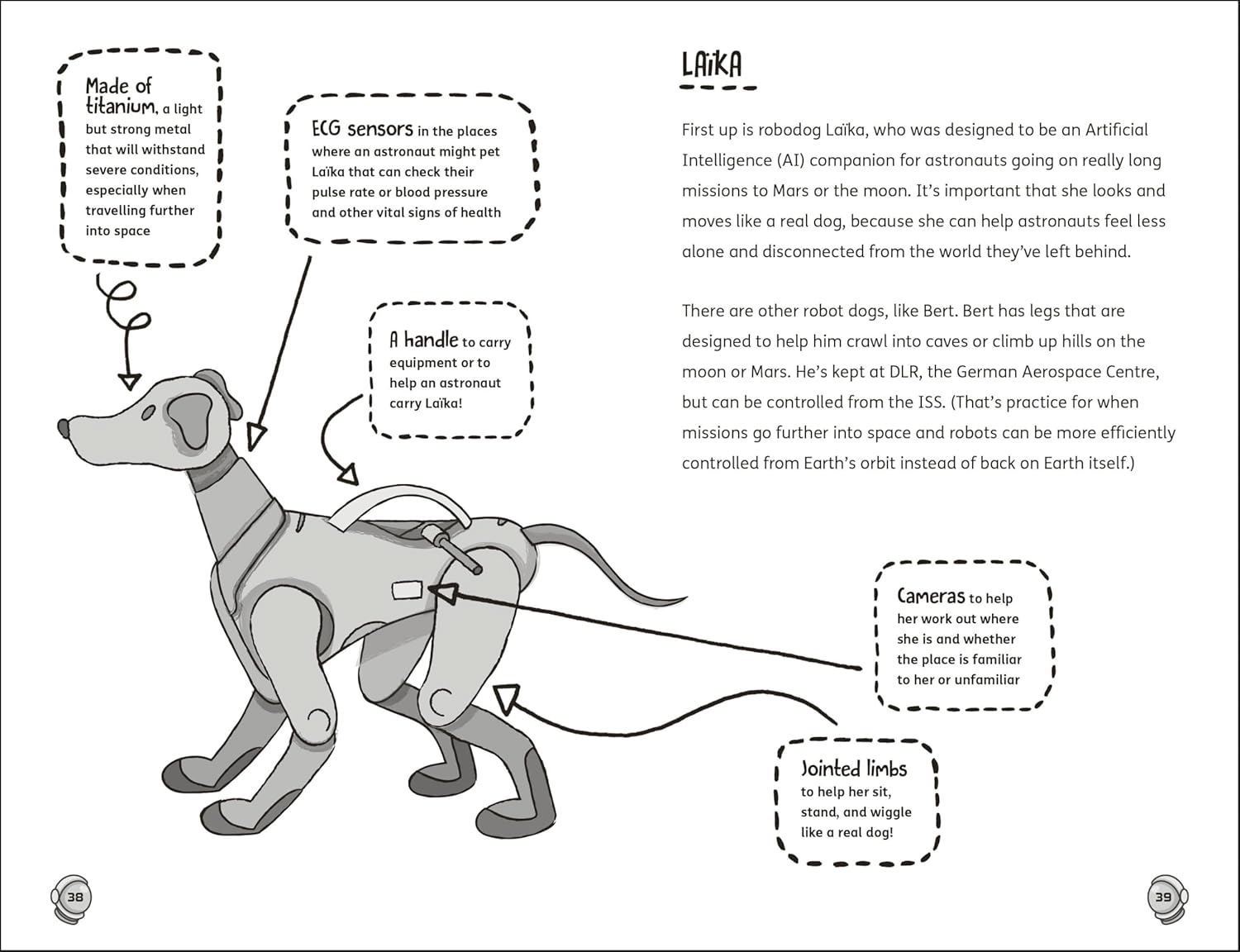 Made of titanium, a light but strong metal that will withstand severe conditions, especially when travelling further into space

ECG sensors in the places where an astronaut might pet Laïka that can check their pulse rate or blood pressure and other vital signs of health

A handle to carry equipment or to help an astronaut carry Laïka!

Cameras to help her work out where she is and whether the place is familiar to her or unfamiliar

Jointed limbs to help her sit, stand, and wiggle like a real dog!

38

LAïKA

First up is robodog Laïka, who was designed to be an Artificial Intelligence (AI) companion for astronauts going on really long missions to Mars or the moon. It's important that she looks and moves like a real dog, because she can help astronauts feel less alone and disconnected from the world they've left behind.

There are other robot dogs, like Bert. Bert has legs that are designed to help him crawl into caves or climb up hills on the moon or Mars. He's kept at DLR, the German Aerospace Centre, but can be controlled from the ISS. (That's practice for when missions go further into space and robots can be more efficiently controlled from Earth's orbit instead of back on Earth itself.)

39